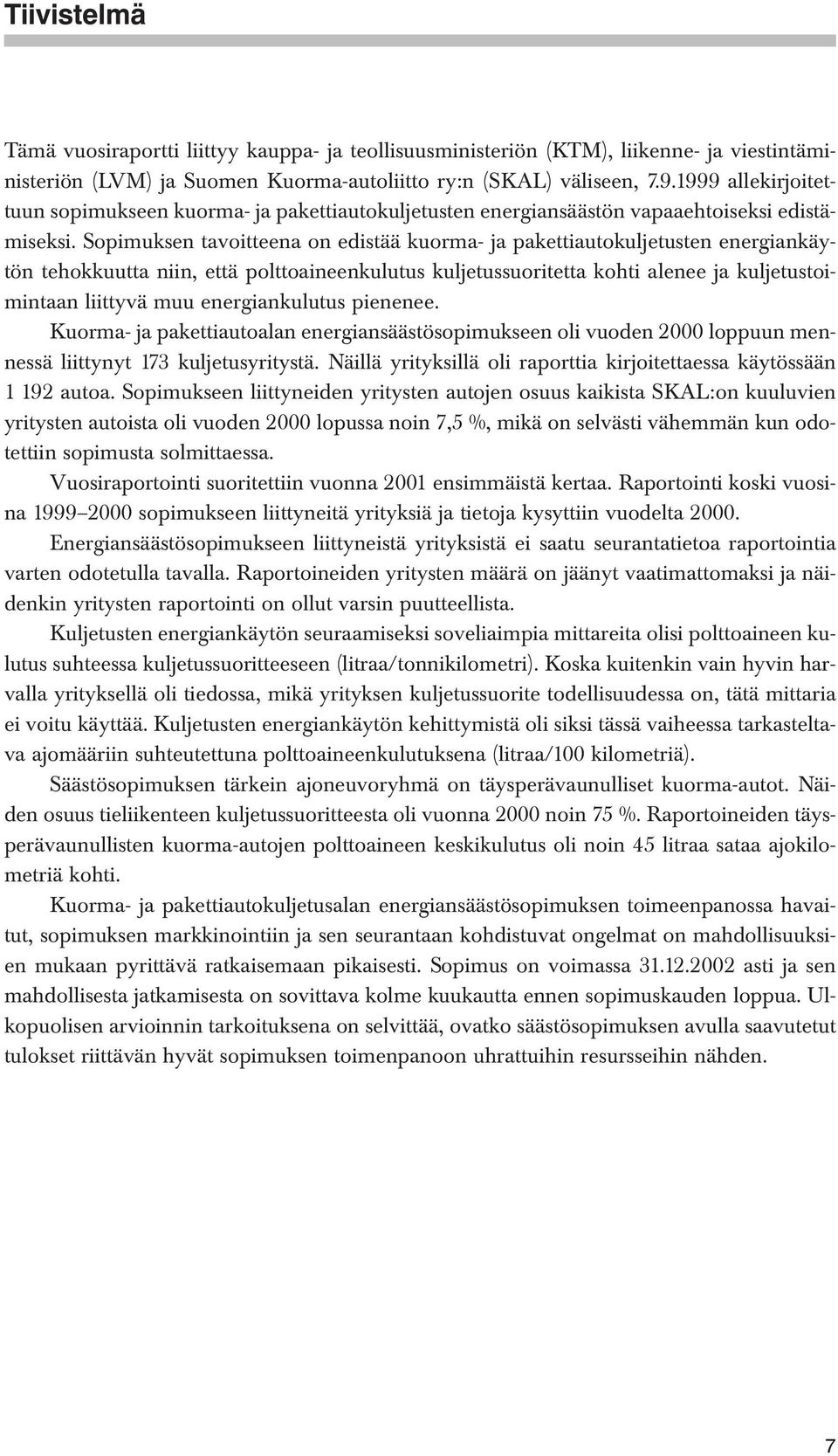 Tiivistelmä

Tämä vuosiraportti liittyy kauppa- ja teollisuusministeriön (KTM), liikenne- ja viestintäministeriön (LVM) ja Suomen Kuorma-autoliitto ry:n (SKAL) väliseen, 7.9.1999 allekirjoitettuun sopimukseen kuorma- ja pakettiautokuljetusten energiansäästön vapaaehtoiseksi edistämiseksi. Sopimuksen tavoitteena on edistää kuorma- ja pakettiautokuljetusten energiankäytön tehokkuutta niin, että polttoaineenkulutus kuljetussuoritetta kohti alenee ja kuljetustoimintaan liittyvä muu energiankulutus pienenee.

Kuorma- ja pakettiautoalan energiansäästösopimukseen oli vuoden 2000 loppuun mennessä liittynyt 173 kuljetusyritystä. Näillä yrityksillä oli raporttia kirjoitettaessa käytössään 1 192 autoa. Sopimukseen liittyneiden yritysten autojen osuus kaikista SKAL:on kuuluvien yritysten autoista oli vuoden 2000 lopussa noin 7,5 %, mikä on selvästi vähemmän kun odotettiin sopimusta solmittaessa.

Vuosiraportointi suoritettiin vuonna 2001 ensimmäistä kertaa. Raportointi koski vuosina 1999–2000 sopimukseen liittyneitä yrityksiä ja tietoja kysyttiin vuodelta 2000.

Energiansäästösopimukseen liittyneistä yrityksistä ei saatu seurantatietoa raportointia varten odotetulla tavalla. Raportoineiden yritysten määrä on jäänyt vaatimattomaksi ja näidenkin yritysten raportointi on ollut varsin puutteellista.

Kuljetusten energiankäytön seuraamiseksi soveliaimpia mittareita olisi polttoaineen kulutus suhteessa kuljetussuoritteeseen (litraa/tonnikilometri). Koska kuitenkin vain hyvin harvalla yrityksellä oli tiedossa, mikä yrityksen kuljetussuorite todellisuudessa on, tätä mittaria ei voitu käyttää. Kuljetusten energiankäytön kehittymistä oli siksi tässä vaiheessa tarkasteltava ajomääriin suhteutettuna polttoaineenkulutuksena (litraa/100 kilometriä).

Säästösopimuksen tärkein ajoneuvoryhmä on täysperävaunulliset kuorma-autot. Näiden osuus tieliikenteen kuljetussuoritteesta oli vuonna 2000 noin 75 %. Raportoineiden täysperävaunullisten kuorma-autojen polttoaineen keskikulutus oli noin 45 litraa sataa ajokilometriä kohti.

Kuorma- ja pakettiautokuljetusalan energiansäästösopimuksen toimeenpanossa havaitut, sopimuksen markkinointiin ja sen seurantaan kohdistuvat ongelmat on mahdollisuuksien mukaan pyrittävä ratkaisemaan pikaisesti. Sopimus on voimassa 31.12.2002 asti ja sen mahdollisesta jatkamisesta on sovittava kolme kuukautta ennen sopimuskauden loppua. Ulkopuolisen arvioinnin tarkoituksena on selvittää, ovatko säästösopimuksen avulla saavutetut tulokset riittävän hyvät sopimuksen toimenpanoon uhrattuihin resursseihin nähden.

7